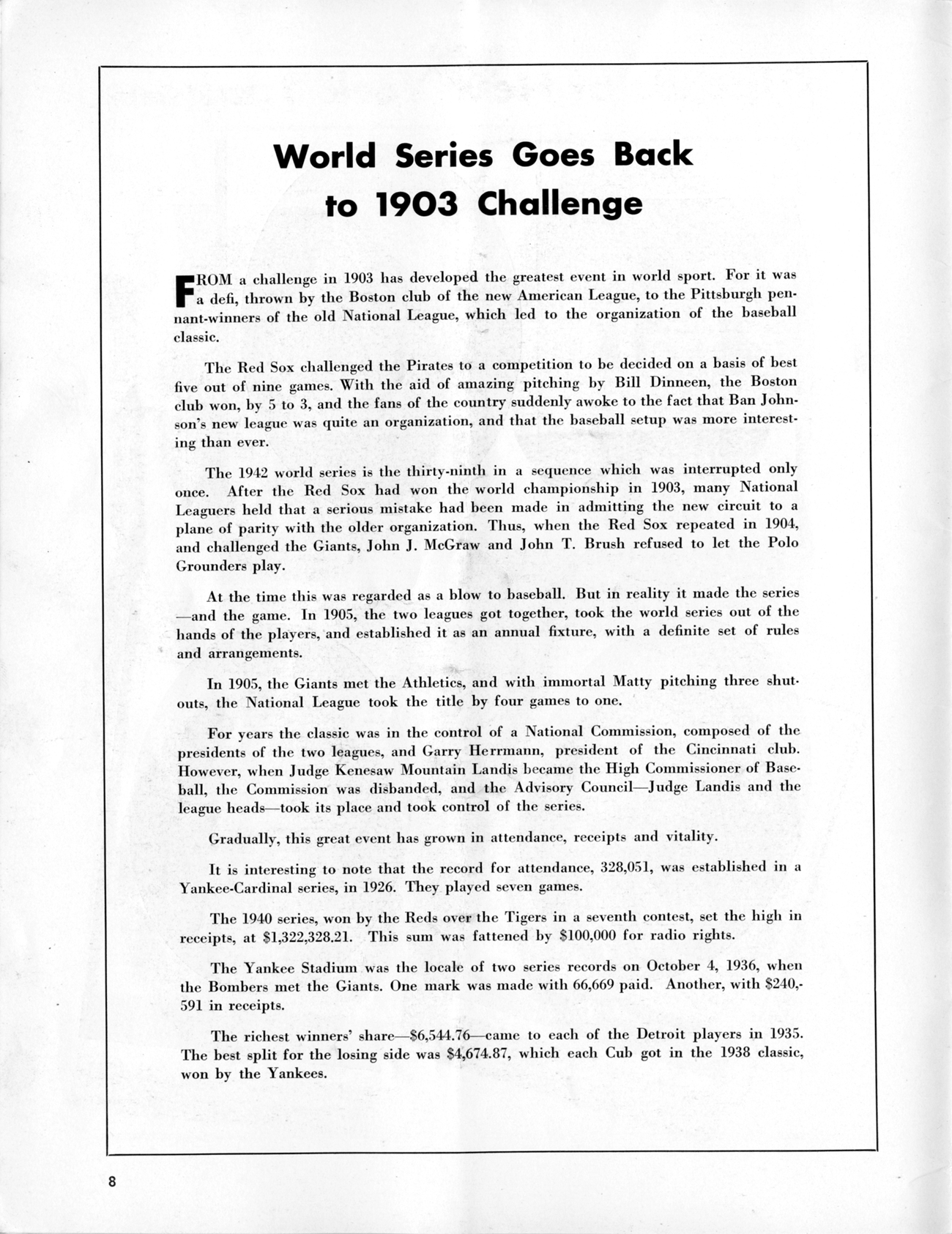 World Series Goes Back to 1903 Challenge

FROM a challenge in 1903 has developed the greatest event in world sport. For it was a defi, thrown by the Boston club of the new American League, to the Pittsburgh pennant-winners of the old National League, which led to the organization of the baseball classic.

The Red Sox challenged the Pirates to a competition to be decided on a basis of best five out of nine games. With the aid of amazing pitching by Bill Dinneen, the Boston club won, by 5 to 3, and the fans of the country suddenly awoke to the fact that Ban Johnson's new league was quite an organization, and that the baseball setup was more interesting than ever.

The 1942 world series is the thirty-ninth in a sequence which was interrupted only once. After the Red Sox had won the world championship in 1903, many National Leaguers held that a serious mistake had been made in admitting the new circuit to a plane of parity with the older organization. Thus, when the Red Sox repeated in 1904, and challenged the Giants, John J. McGraw and John T. Brush refused to let the Polo Grounders play.

At the time this was regarded as a blow to baseball. But in reality it made the series—and the game. In 1905, the two leagues got together, took the world series out of the hands of the players, and established it as an annual fixture, with a definite set of rules and arrangements.

In 1905, the Giants met the Athletics, and with immortal Matty pitching three shutouts, the National League took the title by four games to one.

For years the classic was in the control of a National Commission, composed of the presidents of the two leagues, and Garry Herrmann, president of the Cincinnati club. However, when Judge Kenesaw Mountain Landis became the High Commissioner of Baseball, the Commission was disbanded, and the Advisory Council—Judge Landis and the league heads—took its place and took control of the series.

Gradually, this great event has grown in attendance, receipts and vitality.

It is interesting to note that the record for attendance, 328,051, was established in a Yankee-Cardinal series, in 1926. They played seven games.

The 1940 series, won by the Reds over the Tigers in a seventh contest, set the high in receipts, at $1,322,328.21. This sum was fattened by $100,000 for radio rights.

The Yankee Stadium was the locale of two series records on October 4, 1936, when the Bombers met the Giants. One mark was made with 66,669 paid. Another, with $240,591 in receipts.

The richest winners' share—$6,544.76—came to each of the Detroit players in 1935. The best split for the losing side was $4,674.87, which each Cub got in the 1938 classic, won by the Yankees.

8